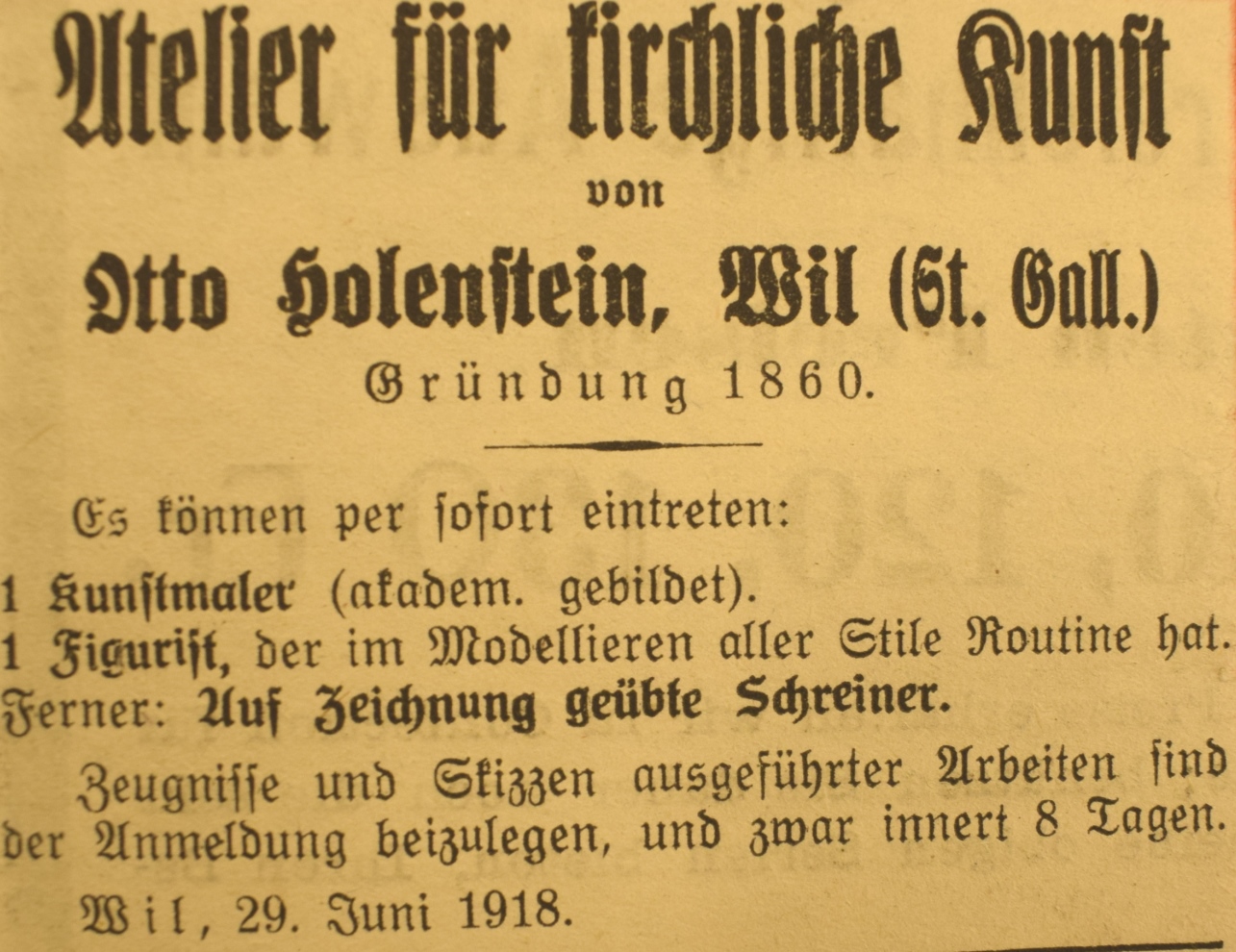 Atelier für kirchliche Kunst

von

Otto Holenstein, Wil (St. Gall.)

Gründung 1860.

Es können per sofort eintreten:

1 Kunstmaler (akadem. gebildet).

1 Figurist, der im Modellieren aller Stile Routine hat.

Ferner: Auf Zeichnung geübte Schreiner.

Zeugnisse und Skizzen ausgeführter Arbeiten sind der Anmeldung beizulegen, und zwar innert 8 Tagen.

Wil, 29. Juni 1918.